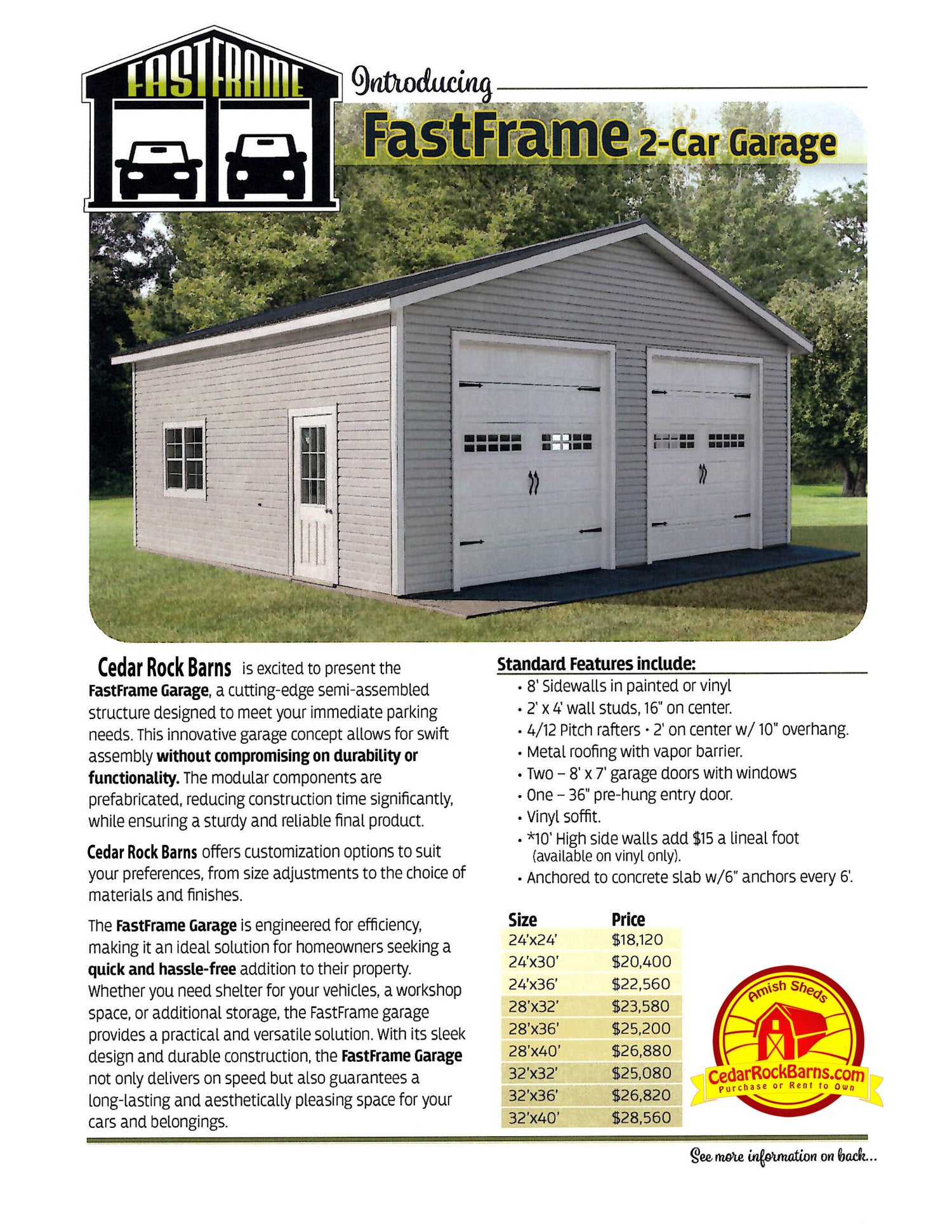 FASTFRAME

Introducing

FastFrame 2-Car Garage

Cedar Rock Barns is excited to present the FastFrame Garage, a cutting-edge semi-assembled structure designed to meet your immediate parking needs. This innovative garage concept allows for swift assembly without compromising on durability or functionality. The modular components are prefabricated, reducing construction time significantly, while ensuring a sturdy and reliable final product.

Cedar Rock Barns offers customization options to suit your preferences, from size adjustments to the choice of materials and finishes.

The FastFrame Garage is engineered for efficiency, making it an ideal solution for homeowners seeking a quick and hassle-free addition to their property. Whether you need shelter for your vehicles, a workshop space, or additional storage, the FastFrame garage provides a practical and versatile solution. With its sleek design and durable construction, the FastFrame Garage not only delivers on speed but also guarantees a long-lasting and aesthetically pleasing space for your cars and belongings.

Standard Features include:

• 8' Sidewalls in painted or vinyl
• 2' x 4' wall studs, 16" on center.
• 4/12 Pitch rafters • 2' on center w/ 10" overhang.
• Metal roofing with vapor barrier.
• Two – 8' x 7' garage doors with windows
• One – 36" pre-hung entry door.
• Vinyl soffit.
• *10' High side walls add $15 a lineal foot (available on vinyl only).
• Anchored to concrete slab w/6" anchors every 6'.

| Size | Price |
|---|---|
| 24'x24' | $18,120 |
| 24'x30' | $20,400 |
| 24'x36' | $22,560 |
| 28'x32' | $23,580 |
| 28'x36' | $25,200 |
| 28'x40' | $26,880 |
| 32'x32' | $25,080 |
| 32'x36' | $26,820 |
| 32'x40' | $28,560 |

Amish Sheds
CedarRockBarns.com
Purchase or Rent to Own

See more information on back...